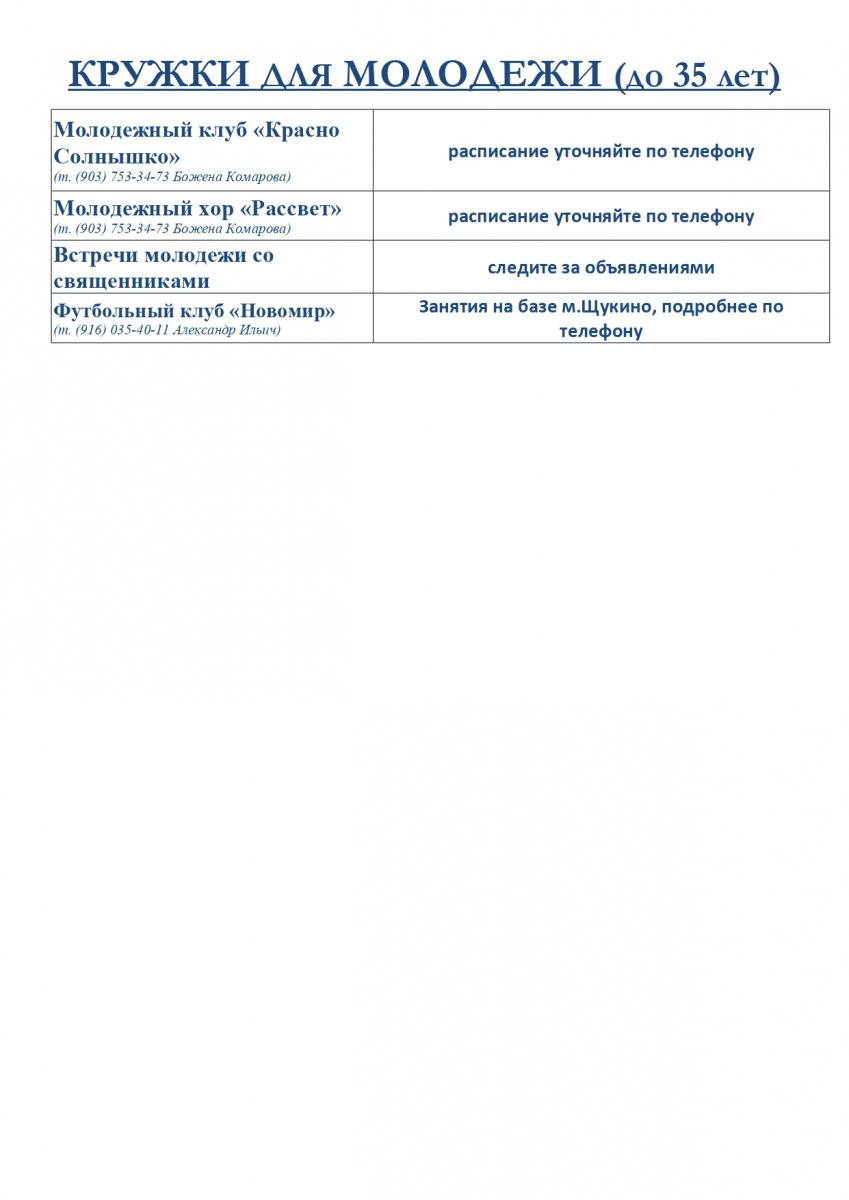 КРУЖКИ ДЛЯ МОЛОДЕЖИ (до 35 лет)

| | |
|---|---|
| Молодежный клуб «Красно Солнышко» (т. (903) 753-34-73 Божена Комарова) | расписание уточняйте по телефону |
| Молодежный хор «Рассвет» (т. (903) 753-34-73 Божена Комарова) | расписание уточняйте по телефону |
| Встречи молодежи со священниками | следите за объявлениями |
| Футбольный клуб «Новомир» (т. (916) 035-40-11 Александр Ильич) | Занятия на базе м.Щукино, подробнее по телефону |